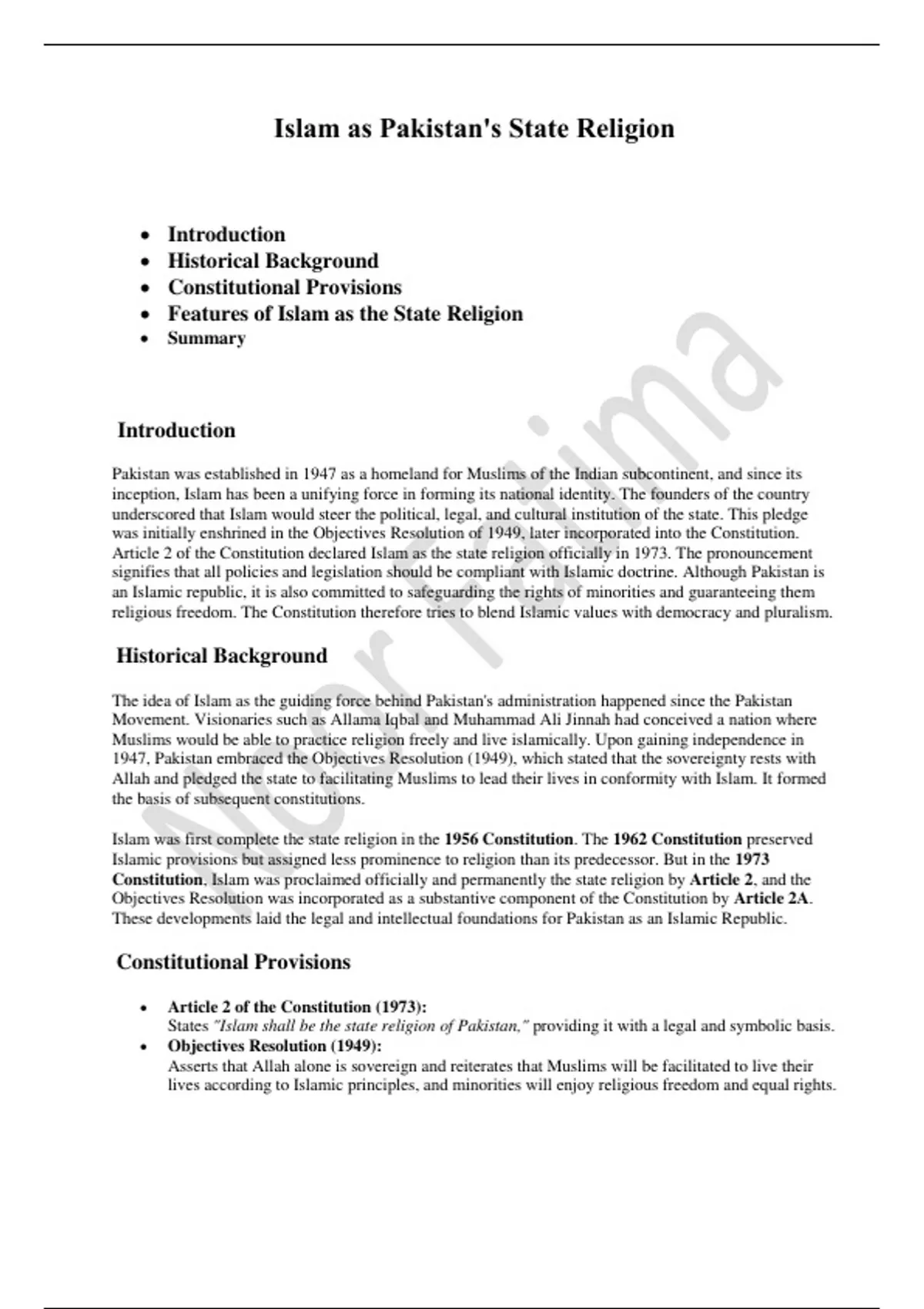 Islam as Pakistan's State Religion

• Introduction
• Historical Background
• Constitutional Provisions
• Features of Islam as the State Religion
• Summary

Introduction

Pakistan was established in 1947 as a homeland for Muslims of the Indian subcontinent, and since its inception, Islam has been a unifying force in forming its national identity. The founders of the country underscored that Islam would steer the political, legal, and cultural institution of the state. This pledge was initially enshrined in the Objectives Resolution of 1949, later incorporated into the Constitution. Article 2 of the Constitution declared Islam as the state religion officially in 1973. The pronouncement signifies that all policies and legislation should be compliant with Islamic doctrine. Although Pakistan is an Islamic republic, it is also committed to safeguarding the rights of minorities and guaranteeing them religious freedom. The Constitution therefore tries to blend Islamic values with democracy and pluralism.

Historical Background

The idea of Islam as the guiding force behind Pakistan's administration happened since the Pakistan Movement. Visionaries such as Allama Iqbal and Muhammad Ali Jinnah had conceived a nation where Muslims would be able to practice religion freely and live islamically. Upon gaining independence in 1947, Pakistan embraced the Objectives Resolution (1949), which stated that the sovereignty rests with Allah and pledged the state to facilitating Muslims to lead their lives in conformity with Islam. It formed the basis of subsequent constitutions.

Islam was first complete the state religion in the 1956 Constitution. The 1962 Constitution preserved Islamic provisions but assigned less prominence to religion than its predecessor. But in the 1973 Constitution, Islam was proclaimed officially and permanently the state religion by Article 2, and the Objectives Resolution was incorporated as a substantive component of the Constitution by Article 2A. These developments laid the legal and intellectual foundations for Pakistan as an Islamic Republic.

Constitutional Provisions

• Article 2 of the Constitution (1973):
States "Islam shall be the state religion of Pakistan," providing it with a legal and symbolic basis.
• Objectives Resolution (1949):
Asserts that Allah alone is sovereign and reiterates that Muslims will be facilitated to live their lives according to Islamic principles, and minorities will enjoy religious freedom and equal rights.

Noor Fatima